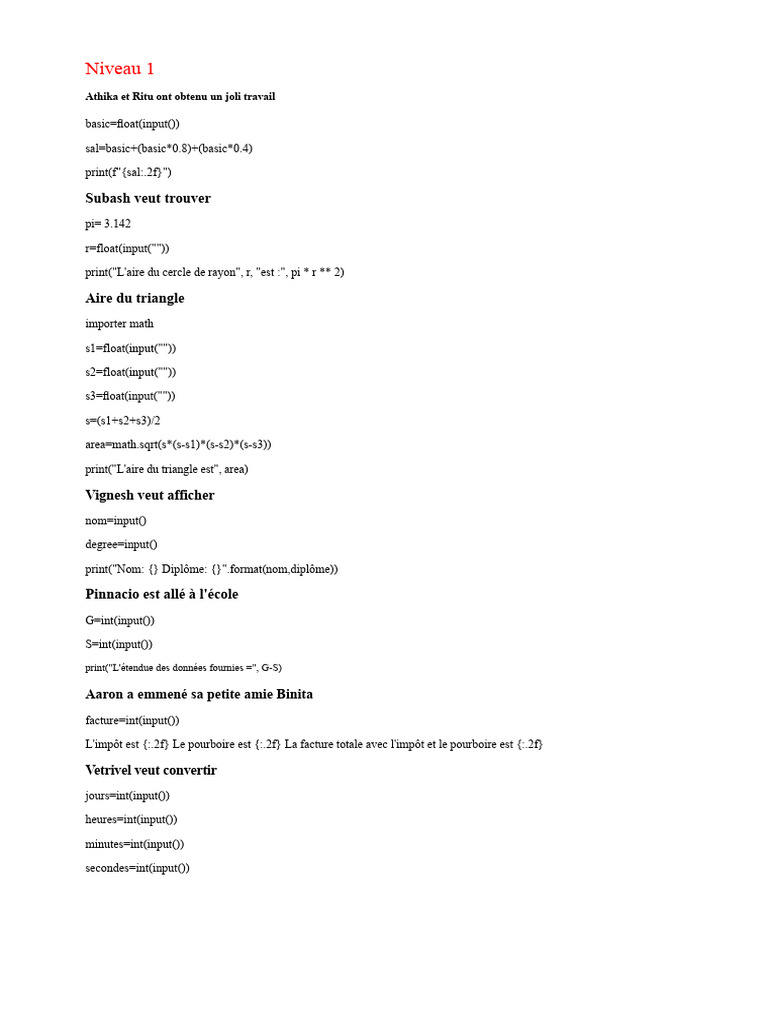 Niveau 1

Athika et Ritu ont obtenu un joli travail

basic=float(input())

sal=basic+(basic*0.8)+(basic*0.4)

print(f"{sal:.2f}")

Subash veut trouver

pi= 3.142

r=float(input(""))

print("L'aire du cercle de rayon", r, "est :", pi * r ** 2)

Aire du triangle

importer math

s1=float(input(""))

s2=float(input(""))

s3=float(input(""))

s=(s1+s2+s3)/2

area=math.sqrt(s*(s-s1)*(s-s2)*(s-s3))

print("L'aire du triangle est", area)

Vignesh veut afficher

nom=input()

degree=input()

print("Nom: {} Diplôme: {}".format(nom,diplôme))

Pinnacio est allé à l'école

G=int(input())

S=int(input())

print("L'étendue des données fournies =", G-S)

Aaron a emmené sa petite amie Binita

facture=int(input())

L'impôt est {:.2f} Le pourboire est {:.2f} La facture totale avec l'impôt et le pourboire est {:.2f}

Vetrivel veut convertir

jours=int(input())

heures=int(input())

minutes=int(input())

secondes=int(input())